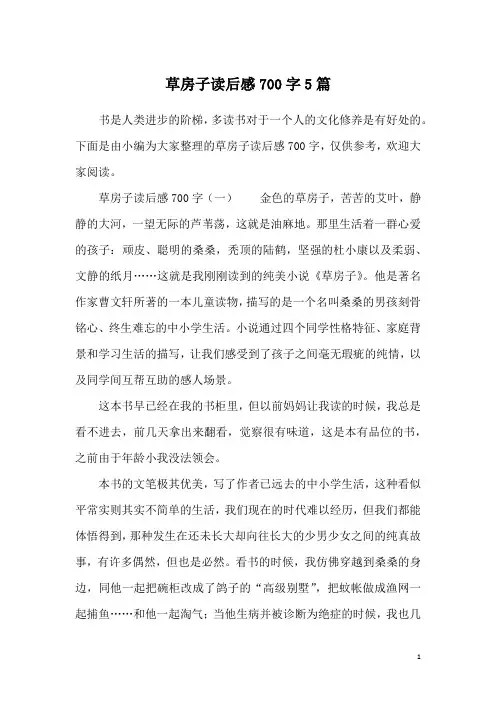 草房子读后感700字5篇

书是人类进步的阶梯，多读书对于一个人的文化修养是有好处的。下面是由小编为大家整理的草房子读后感700字，仅供参考，欢迎大家阅读。

草房子读后感700字（一）　　金色的草房子，苦苦的艾叶，静静的大河，一望无际的芦苇荡，这就是油麻地。那里生活着一群心爱的孩子：顽皮、聪明的桑桑，秃顶的陆鹤，坚强的杜小康以及柔弱、文静的纸月……这就是我刚刚读到的纯美小说《草房子》。他是著名作家曹文轩所著的一本儿童读物，描写的是一个名叫桑桑的男孩刻骨铭心、终生难忘的中小学生活。小说通过四个同学性格特征、家庭背景和学习生活的描写，让我们感受到了孩子之间毫无瑕疵的纯情，以及同学间互帮互助的感人场景。

这本书早已经在我的书柜里，但以前妈妈让我读的时候，我总是看不进去，前几天拿出来翻看，觉察很有味道，这是本有品位的书，之前由于年龄小我没法领会。

本书的文笔极其优美，写了作者已远去的中小学生活，这种看似平常实则其实不简单的生活，我们现在的时代难以经历，但我们都能体悟得到，那种发生在还未长大却向往长大的少男少女之间的纯真故事，有许多偶然，但也是必然。看书的时候，我仿佛穿越到桑桑的身边，同他一起把碗柜改成了鸽子的“高级别墅”，把蚊帐做成渔网一起捕鱼……和他一起淘气；当他生病并被诊断为绝症的时候，我也几

1